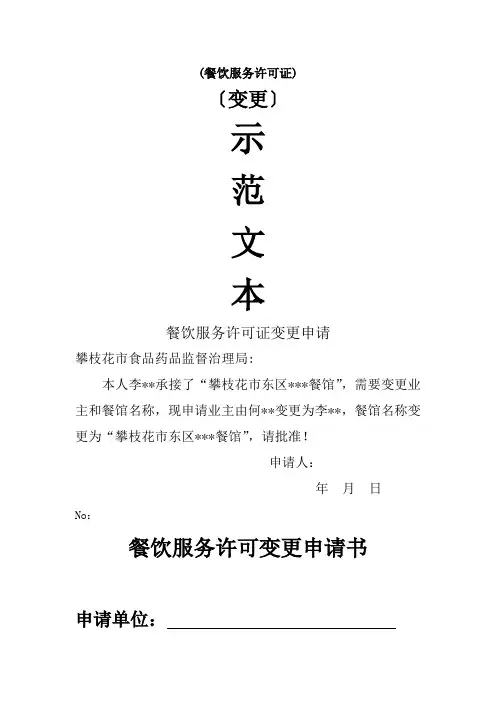 (餐饮服务许可证)

〔变更〕

示

范

文

本

餐饮服务许可证变更申请

攀枝花市食品药品监督治理局：

本人李**承接了“攀枝花市东区***餐馆”，需要变更业主和餐馆名称，现申请业主由何**变更为李**，餐馆名称变更为“攀枝花市东区***餐馆”，请批准！

申请人：

年 月 日

No：

餐饮服务许可变更申请书

申请单位：